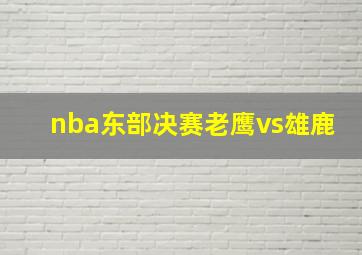 nba东部决赛老鹰vs雄鹿